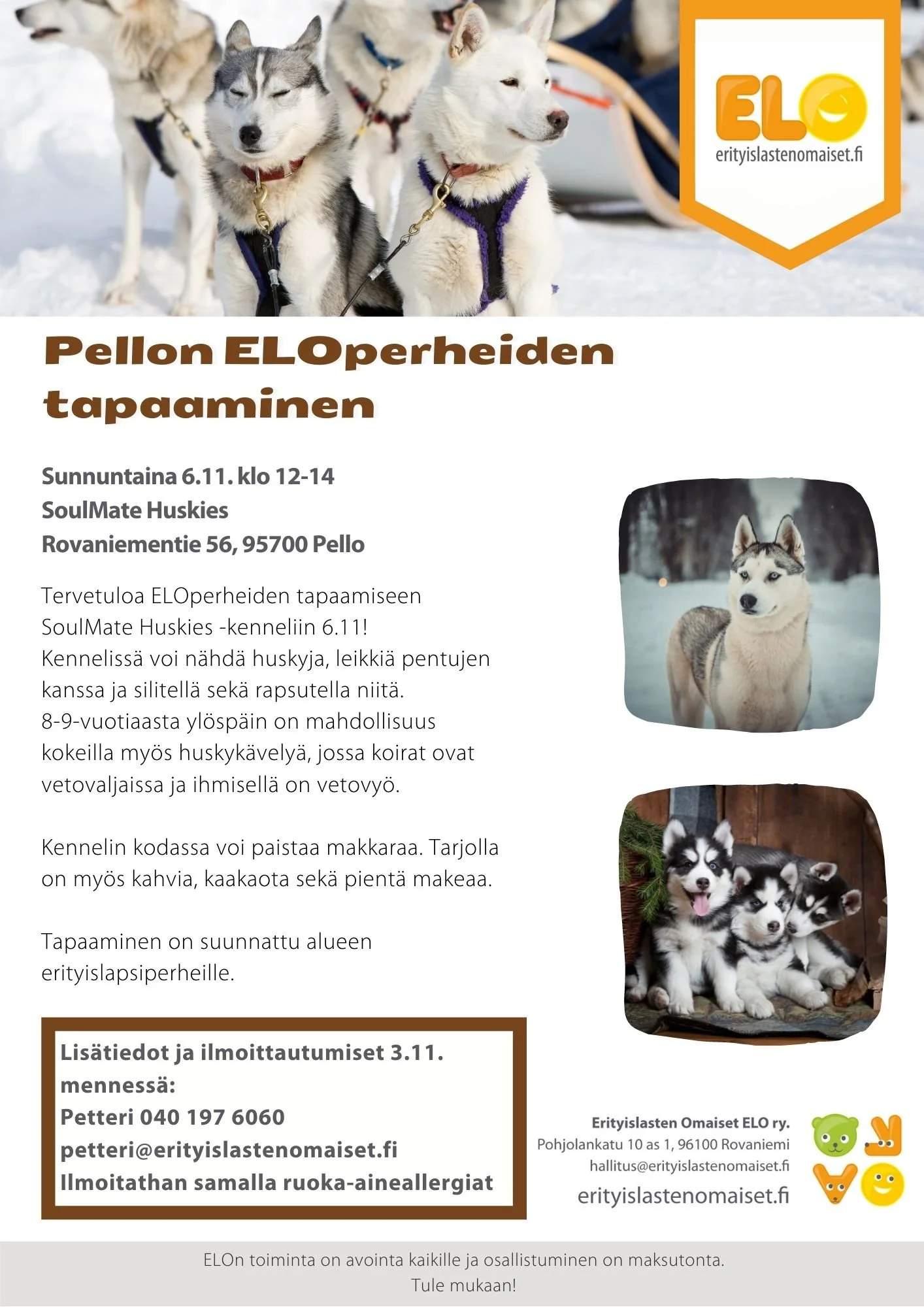 ELO
erityislastenomaiset.fi

Pellon ELOperheiden tapaaminen

Sunnuntaina 6.11. klo 12-14
SoulMate Huskies
Rovaniementie 56, 95700 Pello

Tervetuloa ELOperheiden tapaamiseen SoulMate Huskies -kenneliin 6.11! Kennelissä voi nähdä huskyja, leikkiä pentujen kanssa ja silitellä sekä rapsutella niitä. 8-9-vuotiaasta ylöspäin on mahdollisuus kokeilla myös huskykävelyä, jossa koirat ovat vetovaljaissa ja ihmisellä on vetovyö.

Kennelin kodassa voi paistaa makkaraa. Tarjolla on myös kahvia, kaakaota sekä pientä makeaa.

Tapaaminen on suunnattu alueen erityislapsiperheille.

Lisätiedot ja ilmoittautumiset 3.11. mennessä:
Petteri 040 197 6060
petteri@erityislastenomaiset.fi
Ilmoitathan samalla ruoka-aineallergiat

Erityislasten Omaiset ELO ry.
Pohjolankatu 10 as 1, 96100 Rovaniemi
hallitus@erityislastenomaiset.fi
erityislastenomaiset.fi

ELOn toiminta on avointa kaikille ja osallistuminen on maksutonta.
Tule mukaan!